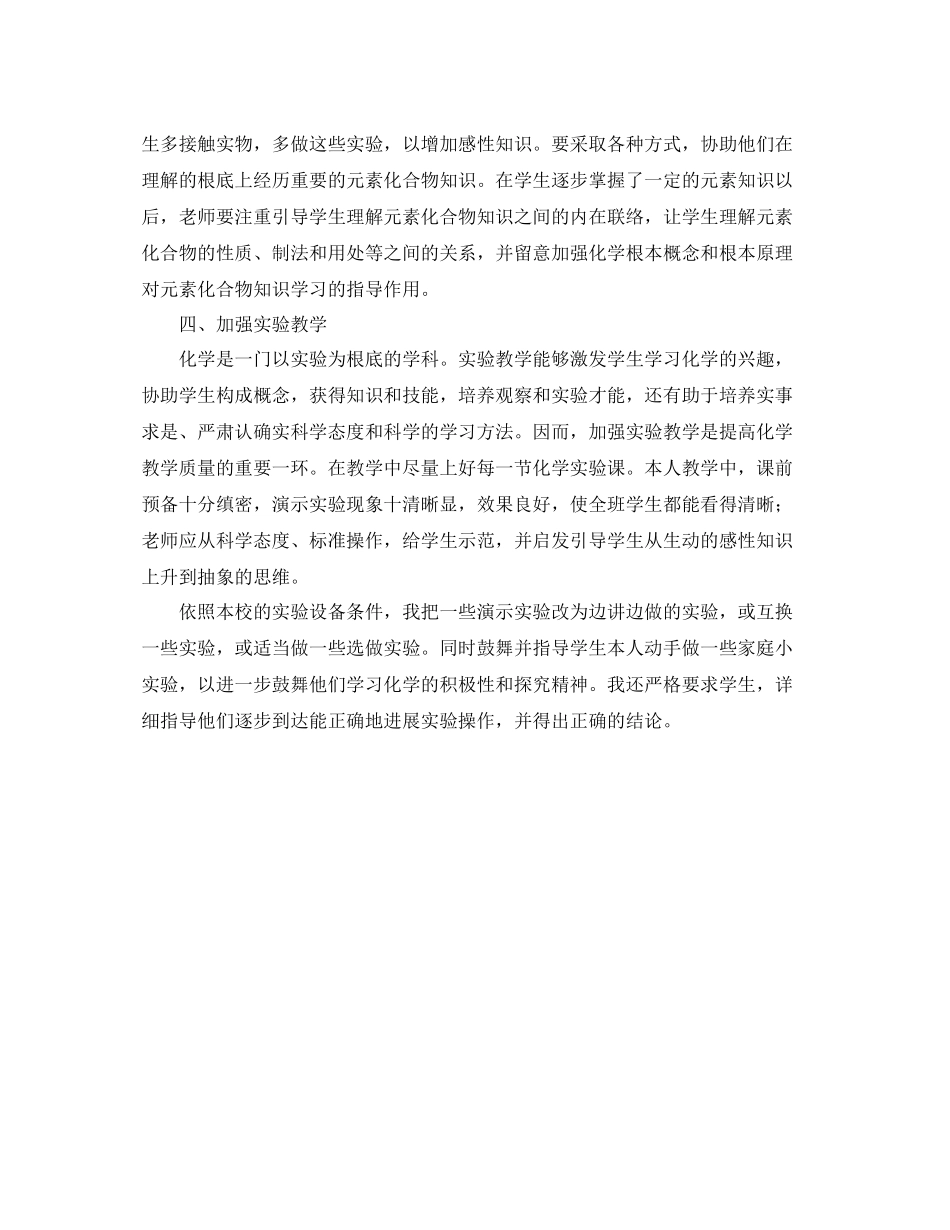 生多接触实物，多做这些实验，以增加感性知识。要采取各种方式，协助他们在理解的根底上经历重要的元素化合物知识。在学生逐步掌握了一定的元素知识以后，老师要注重引导学生理解元素化合物知识之间的内在联络，让学生理解元素化合物的性质、制法和用处等之间的关系，并留意加强化学根本概念和根本原理对元素化合物知识学习的指导作用。

四、加强实验教学

化学是一门以实验为根底的学科。实验教学能够激发学生学习化学的兴趣，协助学生构成概念，获得知识和技能，培养观察和实验才能，还有助于培养实事求是、严肃认确实科学态度和科学的学习方法。因而，加强实验教学是提高化学教学质量的重要一环。在教学中尽量上好每一节化学实验课。本人教学中，课前预备十分缜密，演示实验现象十清晰显，效果良好，使全班学生都能看得清晰；老师应从科学态度、标准操作，给学生示范，并启发引导学生从生动的感性知识上升到抽象的思维。

依照本校的实验设备条件，我把一些演示实验改为边讲边做的实验，或互换一些实验，或适当做一些选做实验。同时鼓舞并指导学生本人动手做一些家庭小实验，以进一步鼓舞他们学习化学的积极性和探究精神。我还严格要求学生，详细指导他们逐步到达能正确地进展实验操作，并得出正确的结论。